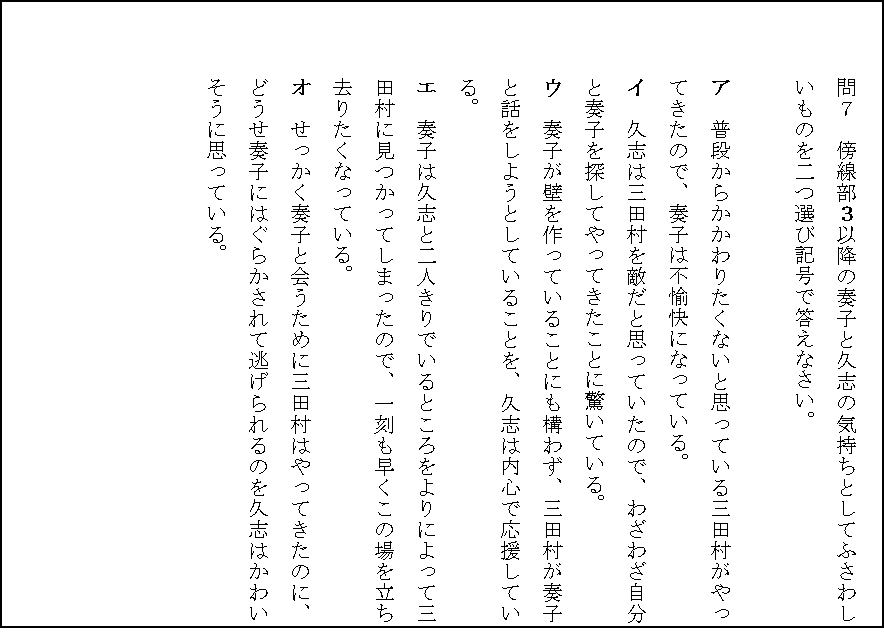 問7　傍線部3以降の奏子と久志の気持ちとしてふさわしいものを二つ選び記号で答えなさい。

ア　普段からかかわりたくないと思っている三田村がやってきたので、奏子は不愉快になっている。

イ　久志は三田村を敵だと思っていたので、わざわざ自分と奏子を探してやってきたことに驚いている。

ウ　奏子が壁を作っていることにも構わず、三田村が奏子と話をしようとしていることを、久志は内心で応援している。

エ　奏子は久志と二人きりでいるところをよりによって三田村に見つかってしまったので、一刻も早くこの場を立ち去りたくなっている。

オ　せっかく奏子と会うために三田村はやってきたのに、どうせ奏子にはぐらかされて逃げられるのを久志はかわいそうに思っている。